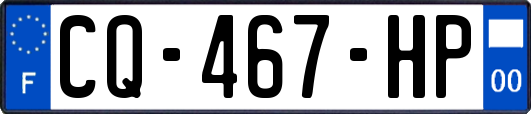 F
CQ-467-HP
00